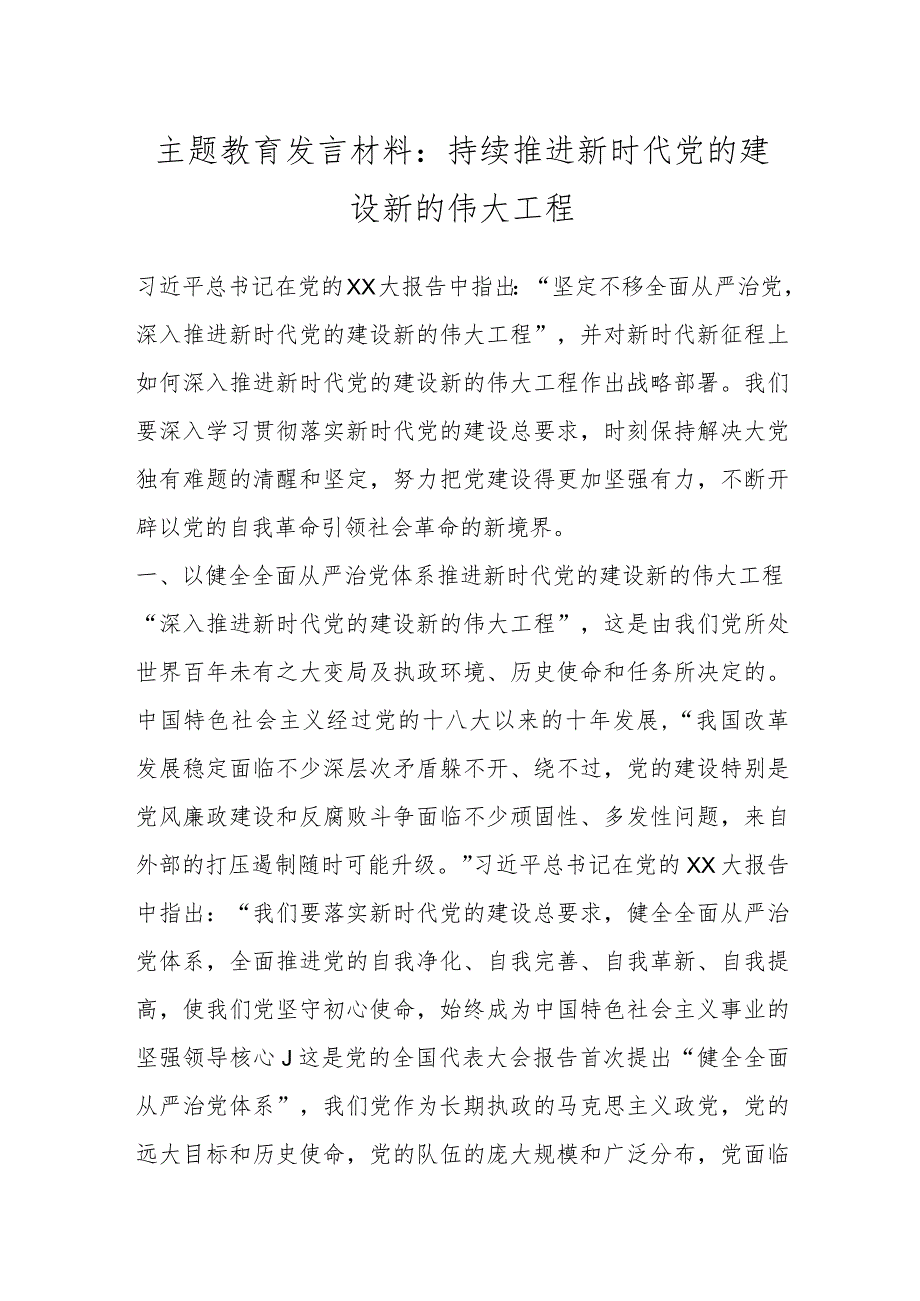 主题教育发言材料：持续推进新时代党的建设新的伟大工程

习近平总书记在党的XX大报告中指出：“坚定不移全面从严治党，深入推进新时代党的建设新的伟大工程”，并对新时代新征程上如何深入推进新时代党的建设新的伟大工程作出战略部署。我们要深入学习贯彻落实新时代党的建设总要求，时刻保持解决大党独有难题的清醒和坚定，努力把党建设得更加坚强有力，不断开辟以党的自我革命引领社会革命的新境界。

一、以健全全面从严治党体系推进新时代党的建设新的伟大工程

“深入推进新时代党的建设新的伟大工程”，这是由我们党所处世界百年未有之大变局及执政环境、历史使命和任务所决定的。中国特色社会主义经过党的十八大以来的十年发展，“我国改革发展稳定面临不少深层次矛盾躲不开、绕不过，党的建设特别是党风廉政建设和反腐败斗争面临不少顽固性、多发性问题，来自外部的打压遏制随时可能升级。”习近平总书记在党的XX大报告中指出：“我们要落实新时代党的建设总要求，健全全面从严治党体系，全面推进党的自我净化、自我完善、自我革新、自我提高，使我们党坚守初心使命，始终成为中国特色社会主义事业的坚强领导核心J这是党的全国代表大会报告首次提出“健全全面从严治党体系”，我们党作为长期执政的马克思主义政党，党的远大目标和历史使命，党的队伍的庞大规模和广泛分布，党面临